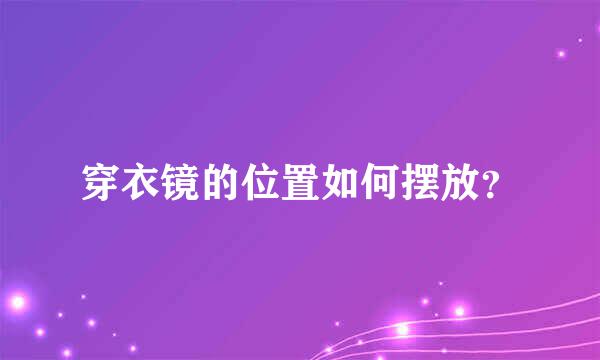 穿衣镜的位置如何摆放?